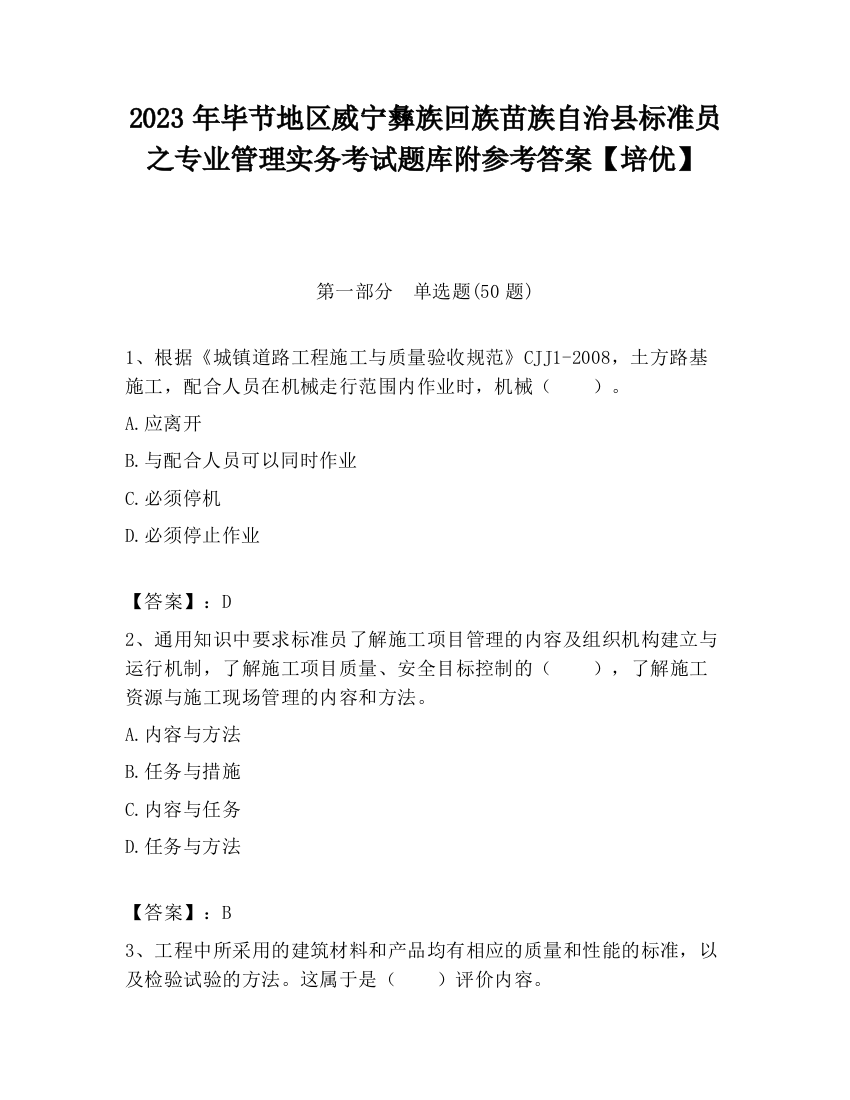 2023 年毕节地区威宁彝族回族苗族自治县标准员之专业管理实务考试题库附参考答案【培优】

第一部分　单选题(50 题)

1、根据《城镇道路工程施工与质量验收规范》CJJ1-2008，土方路基施工，配合人员在机械走行范围内作业时，机械（　　）。

A.应离开

B.与配合人员可以同时作业

C.必须停机

D.必须停止作业

【答案】：D

2、通用知识中要求标准员了解施工项目管理的内容及组织机构建立与运行机制，了解施工项目质量、安全目标控制的（　　），了解施工资源与施工现场管理的内容和方法。

A.内容与方法

B.任务与措施

C.内容与任务

D.任务与方法

【答案】：B

3、工程中所采用的建筑材料和产品均有相应的质量和性能的标准，以及检验试验的方法。这属于是（　　）评价内容。